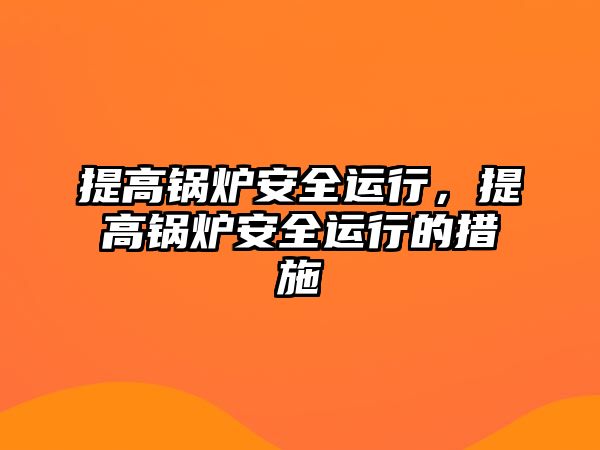 提高锅炉安全运行，提高锅炉安全运行的措施